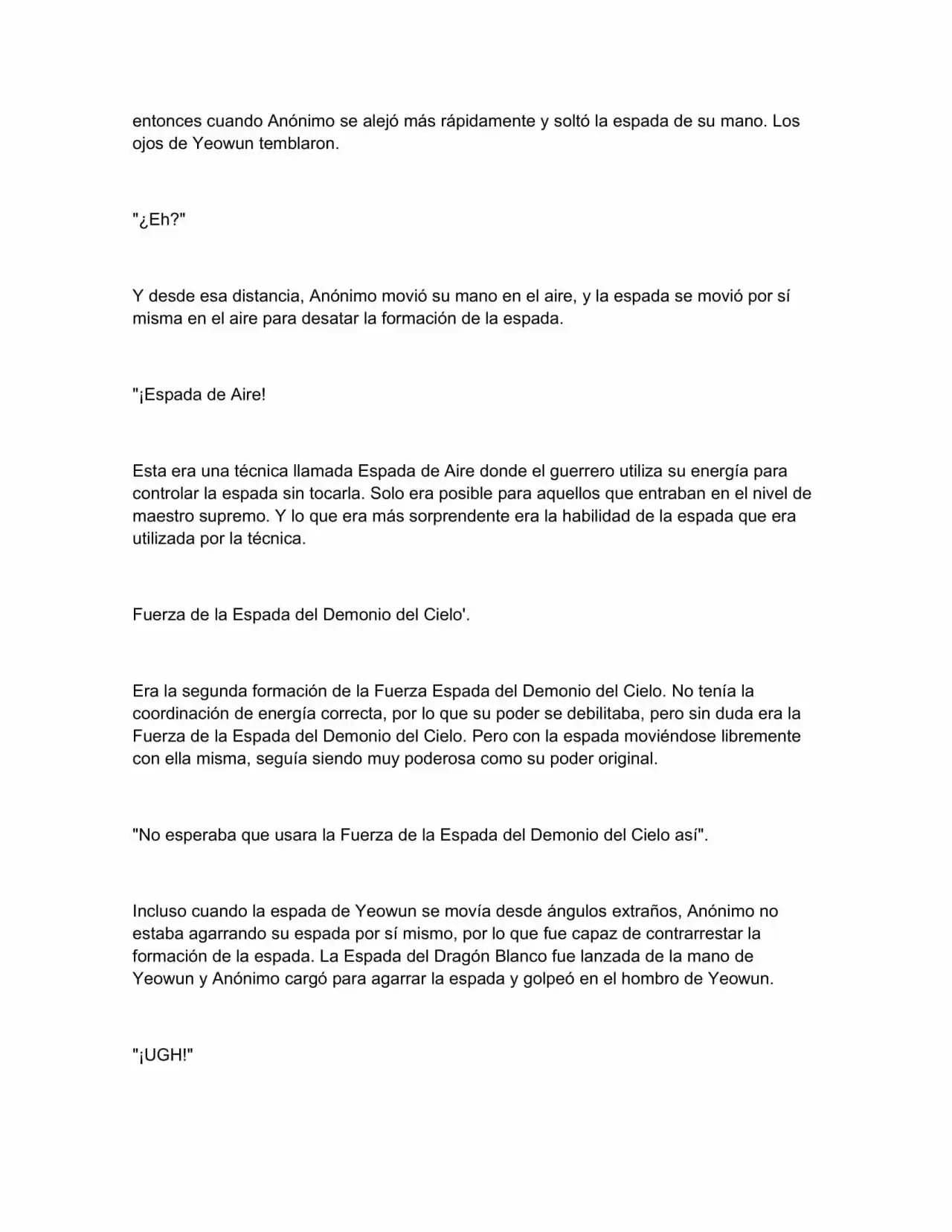 entonces cuando Anónimo se alejó más rápidamente y soltó la espada de su mano. Los ojos de Yeowun temblaron.

"¿Eh?"

Y desde esa distancia, Anónimo movió su mano en el aire, y la espada se movió por sí misma en el aire para desatar la formación de la espada.

"¡Espada de Aire!

Esta era una técnica llamada Espada de Aire donde el guerrero utiliza su energía para controlar la espada sin tocarla. Solo era posible para aquellos que entraban en el nivel de maestro supremo. Y lo que era más sorprendente era la habilidad de la espada que era utilizada por la técnica.

Fuerza de la Espada del Demonio del Cielo'.

Era la segunda formación de la Fuerza Espada del Demonio del Cielo. No tenía la coordinación de energía correcta, por lo que su poder se debilitaba, pero sin duda era la Fuerza de la Espada del Demonio del Cielo. Pero con la espada moviéndose libremente con ella misma, seguía siendo muy poderosa como su poder original.

"No esperaba que usara la Fuerza de la Espada del Demonio del Cielo así".

Incluso cuando la espada de Yeowun se movía desde ángulos extraños, Anónimo no estaba agarrando su espada por sí mismo, por lo que fue capaz de contrarrestar la formación de la espada. La Espada del Dragón Blanco fue lanzada de la mano de Yeowun y Anónimo cargó para agarrar la espada y golpeó en el hombro de Yeowun.

"¡UGH!"